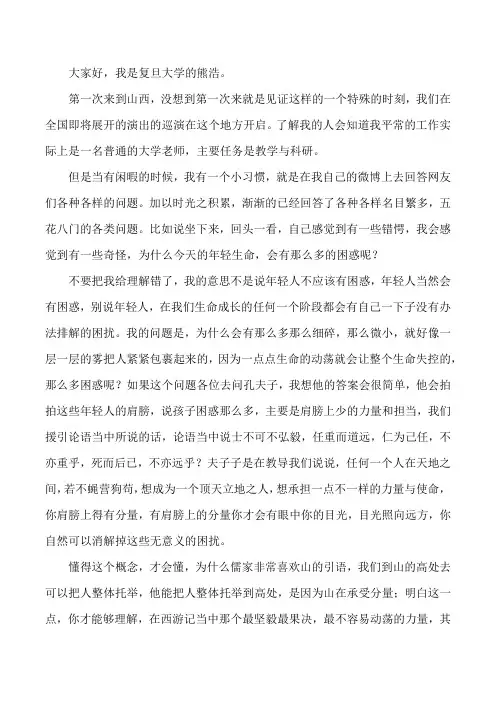 大家好，我是复旦大学的熊浩。

第一次来到山西，没想到第一次来就是见证这样的一个特殊的时刻，我们在全国即将展开的演出的巡演在这个地方开启。了解我的人会知道我平常的工作实际上是一名普通的大学老师，主要任务是教学与科研。

但是当有闲暇的时候，我有一个小习惯，就是在我自己的微博上去回答网友们各种各样的问题。加以时光之积累，渐渐的已经回答了各种各样名目繁多，五花八门的各类问题。比如说坐下来，回头一看，自己感觉到有一些错愕，我会感觉到有一些奇怪，为什么今天的年轻生命，会有那么多的困惑呢？

不要把我给理解错了，我的意思不是说年轻人不应该有困惑，年轻人当然会有困惑，别说年轻人，在我们生命成长的任何一个阶段都会有自己一下子没有办法排解的困扰。我的问题是，为什么会有那么多那么细碎，那么微小，就好像一层一层的雾把人紧紧包裹起来的，因为一点点生命的动荡就会让整个生命失控的，那么多困惑呢？如果这个问题各位去问孔夫子，我想他的答案会很简单，他会拍拍这些年轻人的肩膀，说孩子困惑那么多，主要是肩膀上少的力量和担当，我们援引论语当中所说的话，论语当中说士不可不弘毅，任重而道远，仁为己任，不亦重乎，死而后已，不亦远乎？夫子子是在教导我们说说，任何一个人在天地之间，若不蝇营狗苟，想成为一个顶天立地之人，想承担一点不一样的力量与使命，你肩膀上得有分量，有肩膀上的分量你才会有眼中你的目光，目光照向远方，你自然可以消解掉这些无意义的困扰。

懂得这个概念，才会懂，为什么儒家非常喜欢山的引语，我们到山的高处去可以把人整体托举，他能把人整体托举到高处，是因为山在承受分量；明白这一点，你才能够理解，在西游记当中那个最坚毅最果决，最不容易动荡的力量，其